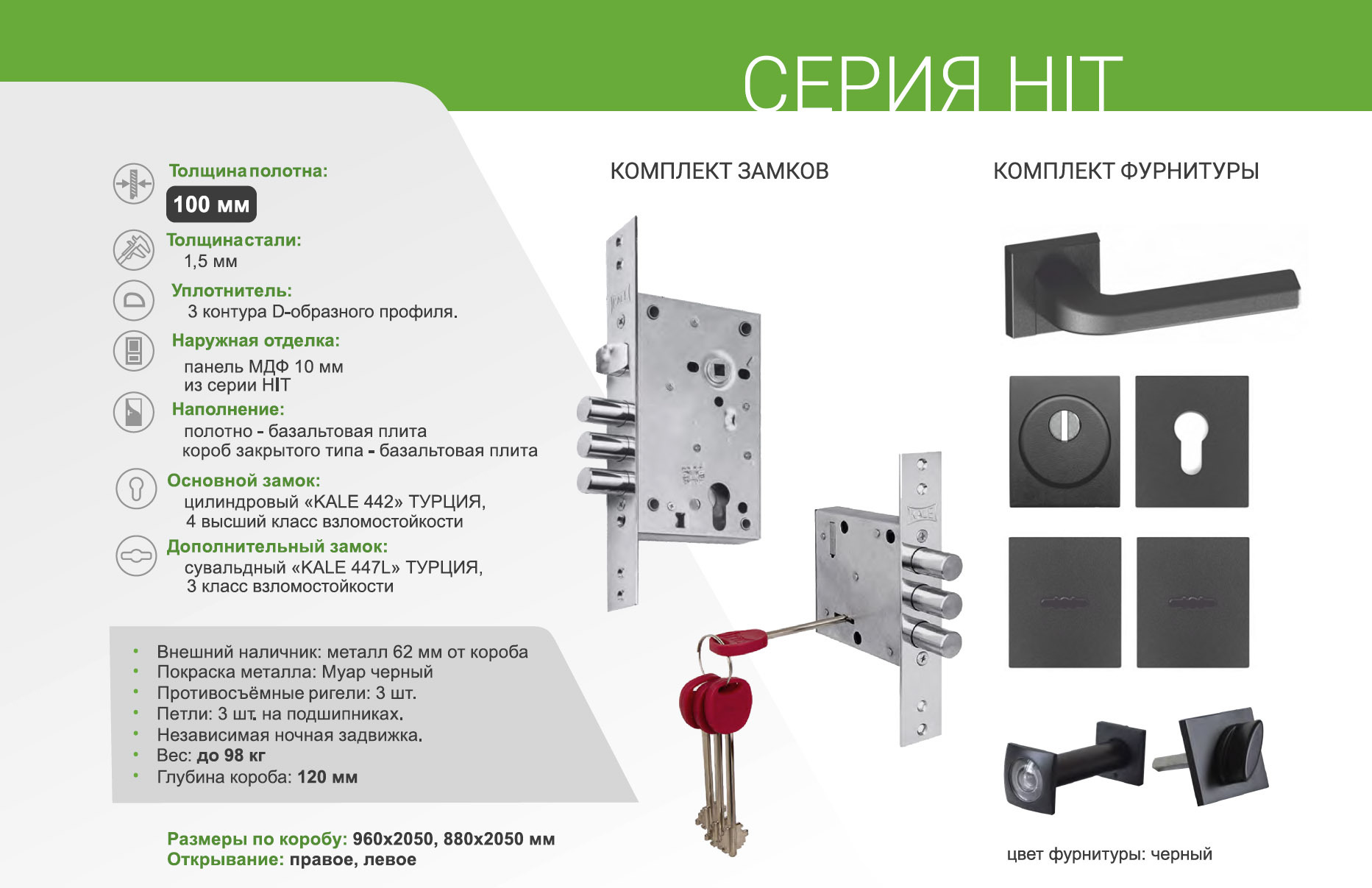 СЕРИЯ HIT

Толщина полотна:
100 мм

Толщина стали:
1,5 мм

Уплотнитель:
3 контура D-образного профиля.

Наружная отделка:
панель МДФ 10 мм
из серии HIT

Наполнение:
полотно - базальтовая плита
короб закрытого типа - базальтовая плита

Основной замок:
цилиндровый «KALE 442» ТУРЦИЯ,
4 высший класс взломостойкости

Дополнительный замок:
сувальдный «KALE 447L» ТУРЦИЯ,
3 класс взломостойкости

• Внешний наличник: металл 62 мм от короба
• Покраска металла: Муар черный
• Противосъёмные ригели: 3 шт.
• Петли: 3 шт. на подшипниках.
• Независимая ночная задвижка.
• Вес: до 98 кг
• Глубина короба: 120 мм

Размеры по коробу: 960х2050, 880х2050 мм
Открывание: правое, левое

КОМПЛЕКТ ЗАМКОВ

КОМПЛЕКТ ФУРНИТУРЫ

цвет фурнитуры: черный